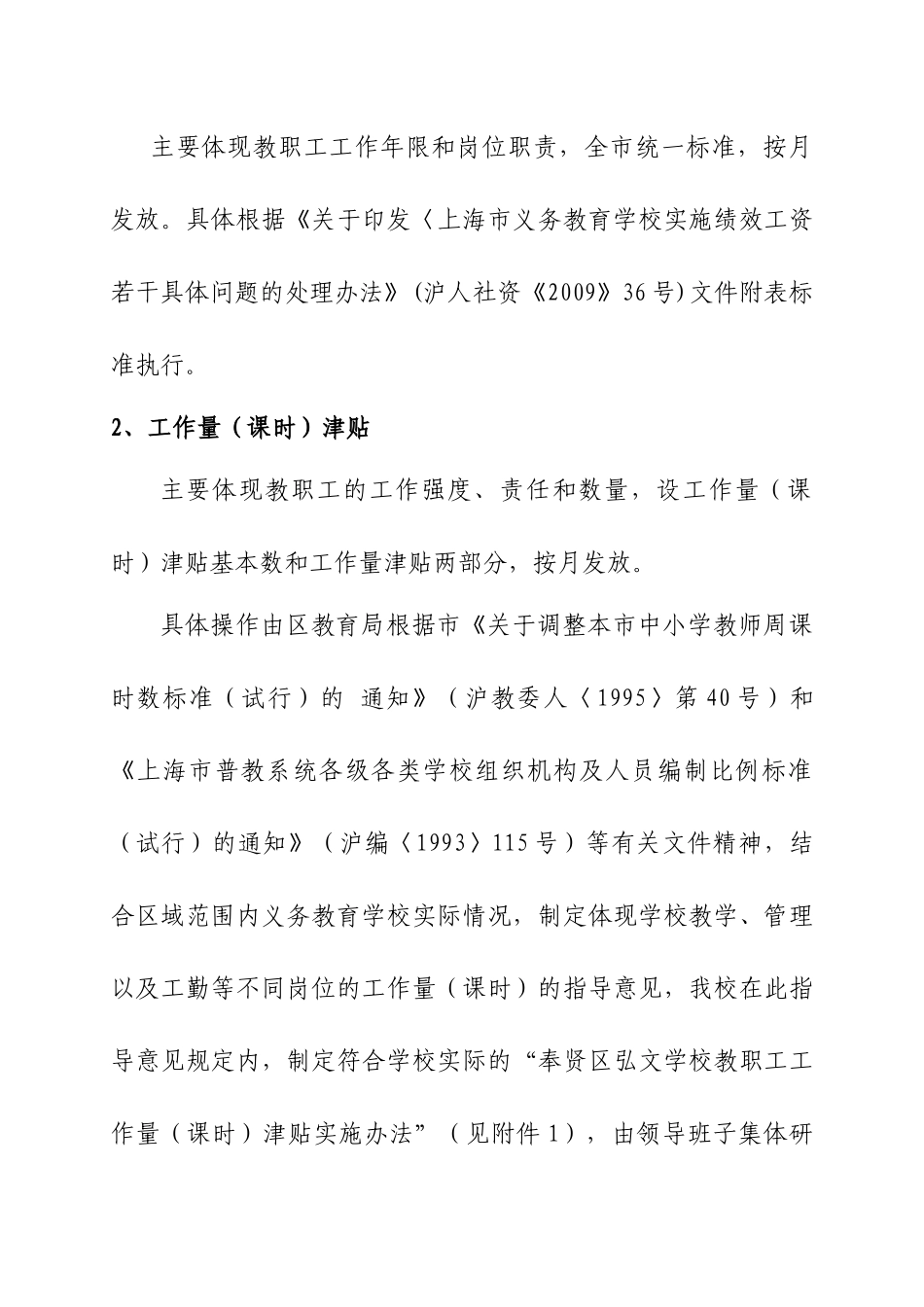 主要体现教职工工作年限和岗位职责，全市统一标准，按月发放。具体根据《关于印发〈上海市义务教育学校实施绩效工资若干具体问题的处理办法》（沪人社资《2009》36号）文件附表标准执行。

2、工作量（课时）津贴

主要体现教职工的工作强度、责任和数量，设工作量（课时）津贴基本数和工作量津贴两部分，按月发放。

具体操作由区教育局根据市《关于调整本市中小学教师周课时数标准（试行）的 通知》（沪教委人〈1995〉第40号）和《上海市普教系统各级各类学校组织机构及人员编制比例标准（试行）的通知》（沪编〈1993〉115号）等有关文件精神，结合区域范围内义务教育学校实际情况，制定体现学校教学、管理以及工勤等不同岗位的工作量（课时）的指导意见，我校在此指导意见规定内，制定符合学校实际的“奉贤区弘文学校教职工工作量（课时）津贴实施办法”（见附件1），由领导班子集体研